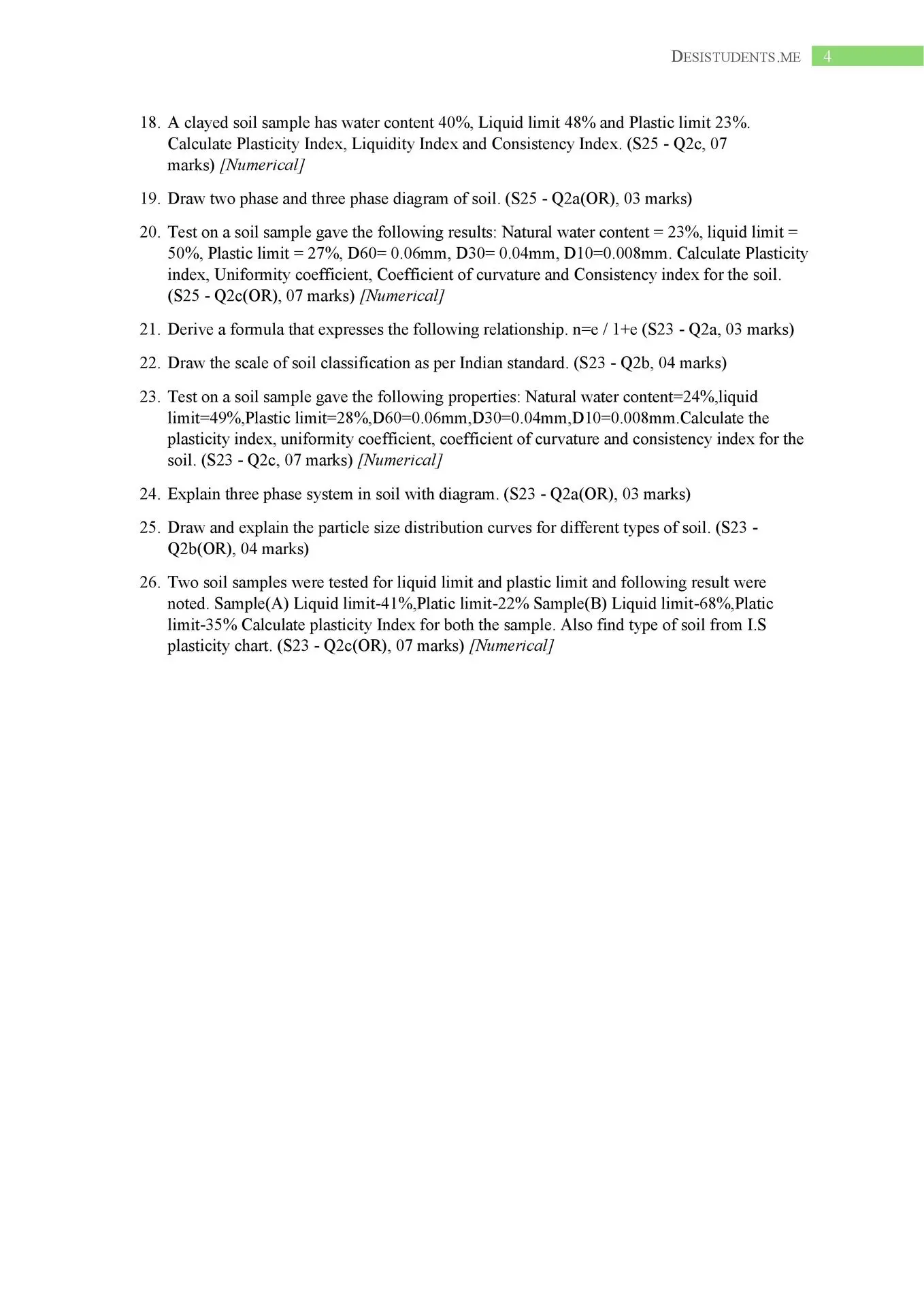 DESISTUDENTS.ME 4

18. A clayed soil sample has water content 40%, Liquid limit 48% and Plastic limit 23%. Calculate Plasticity Index, Liquidity Index and Consistency Index. (S25 - Q2c, 07 marks) [Numerical]

19. Draw two phase and three phase diagram of soil. (S25 - Q2a(OR), 03 marks)

20. Test on a soil sample gave the following results: Natural water content = 23%, liquid limit = 50%, Plastic limit = 27%, D60= 0.06mm, D30= 0.04mm, D10=0.008mm. Calculate Plasticity index, Uniformity coefficient, Coefficient of curvature and Consistency index for the soil. (S25 - Q2c(OR), 07 marks) [Numerical]

21. Derive a formula that expresses the following relationship. n=e / 1+e (S23 - Q2a, 03 marks)

22. Draw the scale of soil classification as per Indian standard. (S23 - Q2b, 04 marks)

23. Test on a soil sample gave the following properties: Natural water content=24%,liquid limit=49%,Plastic limit=28%,D60=0.06mm,D30=0.04mm,D10=0.008mm.Calculate the plasticity index, uniformity coefficient, coefficient of curvature and consistency index for the soil. (S23 - Q2c, 07 marks) [Numerical]

24. Explain three phase system in soil with diagram. (S23 - Q2a(OR), 03 marks)

25. Draw and explain the particle size distribution curves for different types of soil. (S23 - Q2b(OR), 04 marks)

26. Two soil samples were tested for liquid limit and plastic limit and following result were noted. Sample(A) Liquid limit-41%,Platic limit-22% Sample(B) Liquid limit-68%,Platic limit-35% Calculate plasticity Index for both the sample. Also find type of soil from I.S plasticity chart. (S23 - Q2c(OR), 07 marks) [Numerical]